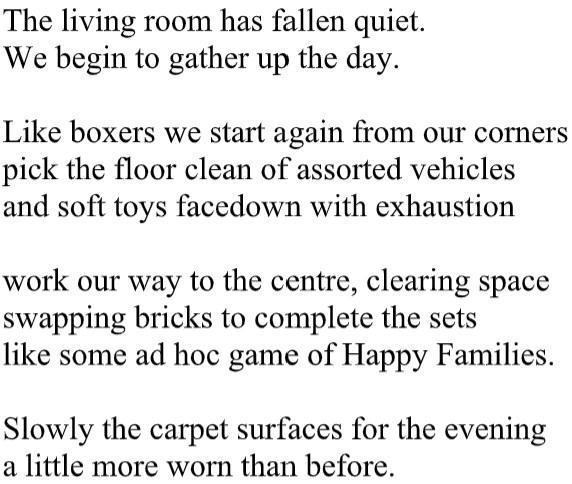 The living room has fallen quiet.
We begin to gather up the day.

Like boxers we start again from our corners
pick the floor clean of assorted vehicles
and soft toys facedown with exhaustion

work our way to the centre, clearing space
swapping bricks to complete the sets
like some ad hoc game of Happy Families.

Slowly the carpet surfaces for the evening
a little more worn than before.